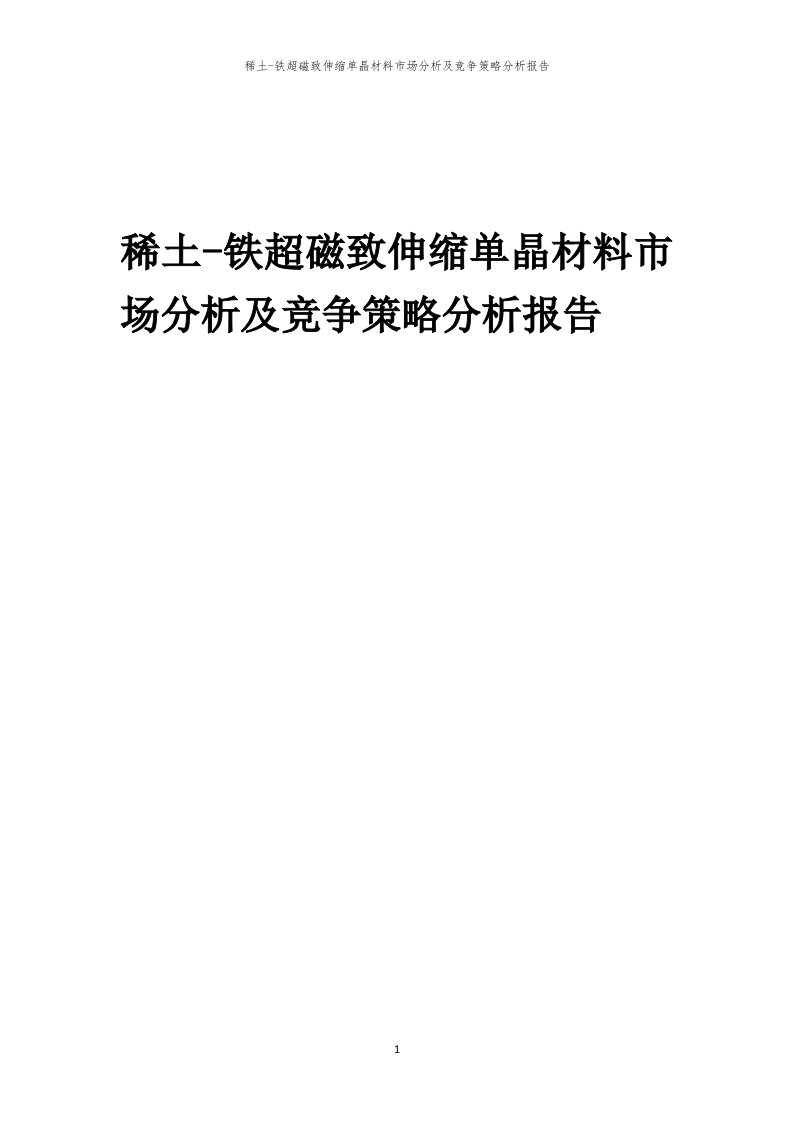 稀土-铁超磁致伸缩单晶材料市场分析及竞争策略分析报告

稀土-铁超磁致伸缩单晶材料市场分析及竞争策略分析报告

1